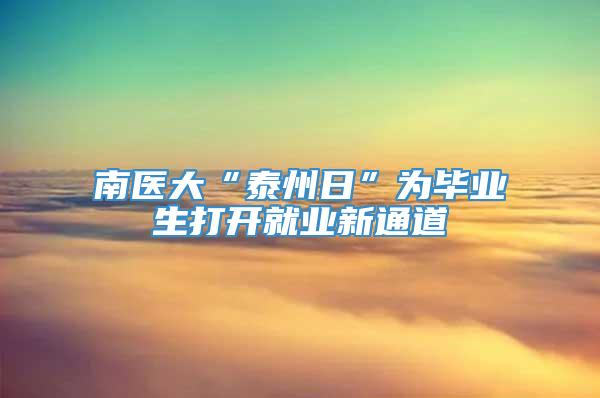 南医大“泰州日”为毕业生打开就业新通道